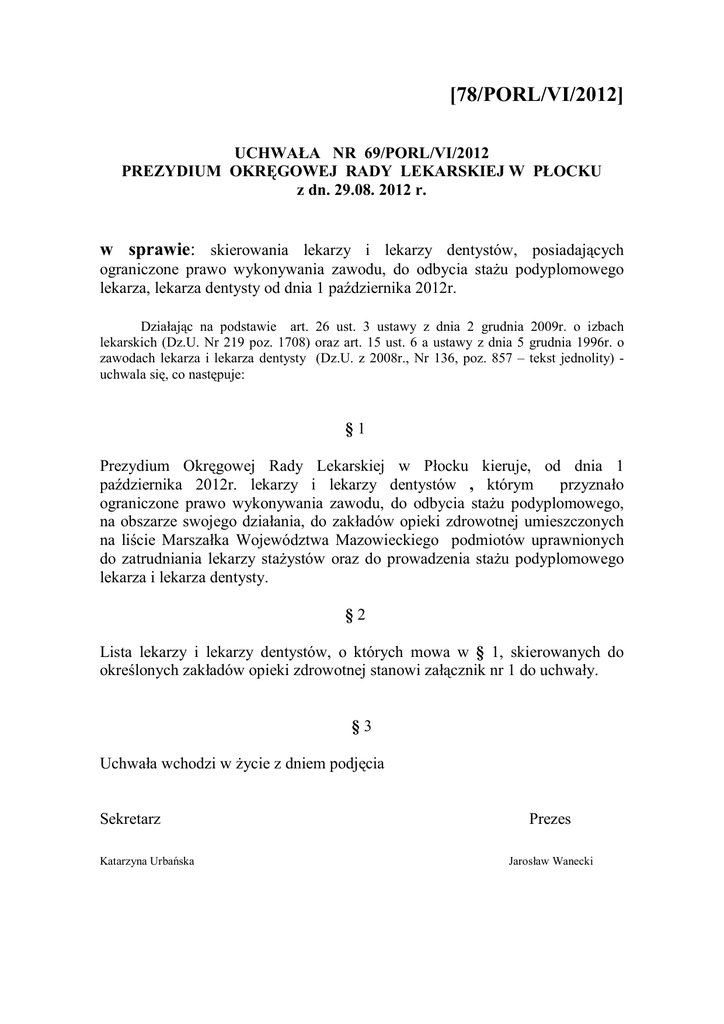 [78/PORL/VI/2012]

UCHWAŁA NR 69/PORL/VI/2012
PREZYDIUM OKRĘGOWEJ RADY LEKARSKIEJ W PŁOCKU
z dn. 29.08. 2012 r.

w sprawie: skierowania lekarzy i lekarzy dentystów, posiadających ograniczone prawo wykonywania zawodu, do odbycia stażu podyplomowego lekarza, lekarza dentysty od dnia 1 października 2012r.

Działając na podstawie art. 26 ust. 3 ustawy z dnia 2 grudnia 2009r. o izbach lekarskich (Dz.U. Nr 219 poz. 1708) oraz art. 15 ust. 6 a ustawy z dnia 5 grudnia 1996r. o zawodach lekarza i lekarza dentysty (Dz.U. z 2008r., Nr 136, poz. 857 – tekst jednolity) - uchwala się, co następuje:

§ 1

Prezydium Okręgowej Rady Lekarskiej w Płocku kieruje, od dnia 1 października 2012r. lekarzy i lekarzy dentystów , którym przyznało ograniczone prawo wykonywania zawodu, do odbycia stażu podyplomowego, na obszarze swojego działania, do zakładów opieki zdrowotnej umieszczonych na liście Marszałka Województwa Mazowieckiego podmiotów uprawnionych do zatrudniania lekarzy stażystów oraz do prowadzenia stażu podyplomowego lekarza i lekarza dentysty.

§ 2

Lista lekarzy i lekarzy dentystów, o których mowa w § 1, skierowanych do określonych zakładów opieki zdrowotnej stanowi załącznik nr 1 do uchwały.

§ 3

Uchwała wchodzi w życie z dniem podjęcia

Sekretarz

Katarzyna Urbańska

Prezes

Jarosław Wanecki